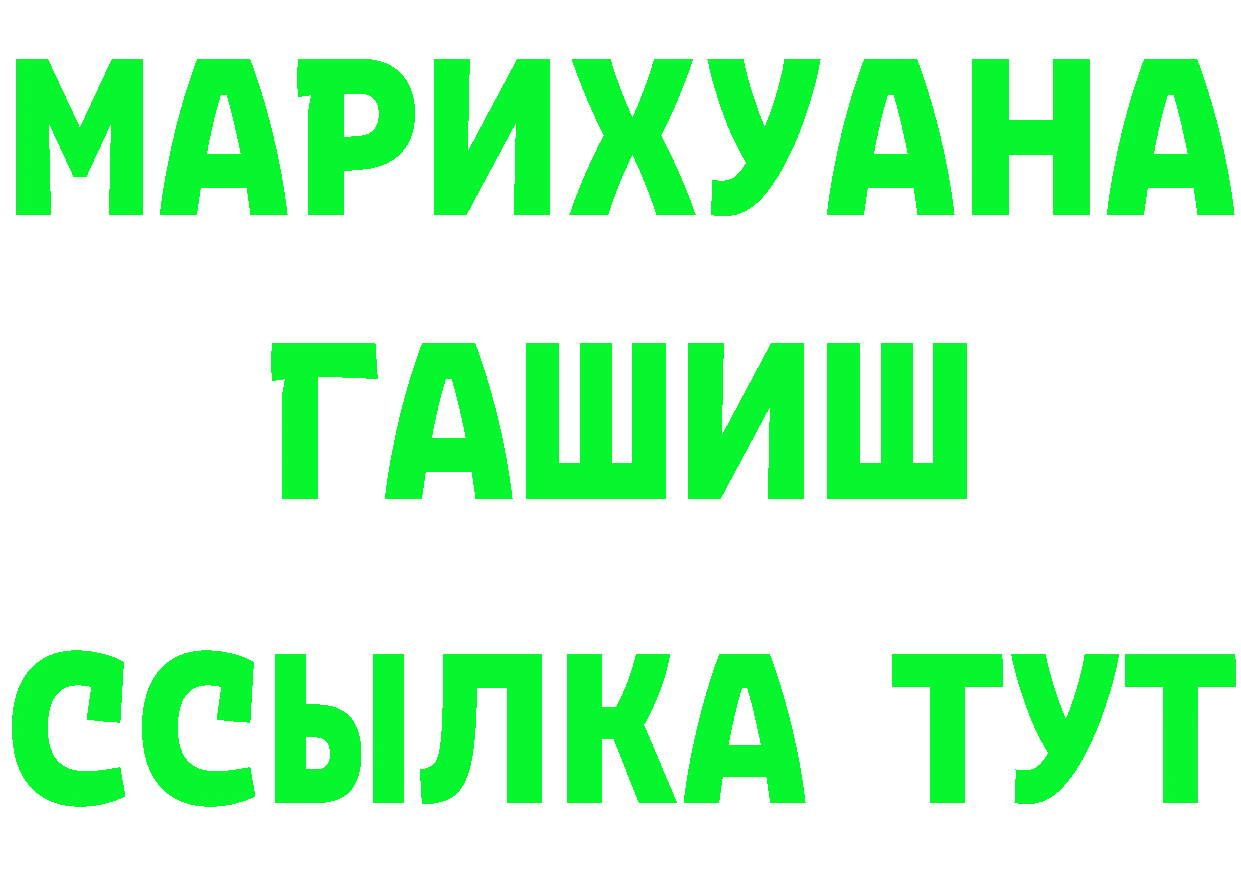 МАРИХУАНА
ГАШИШ
ССЫЛКА ТУТ